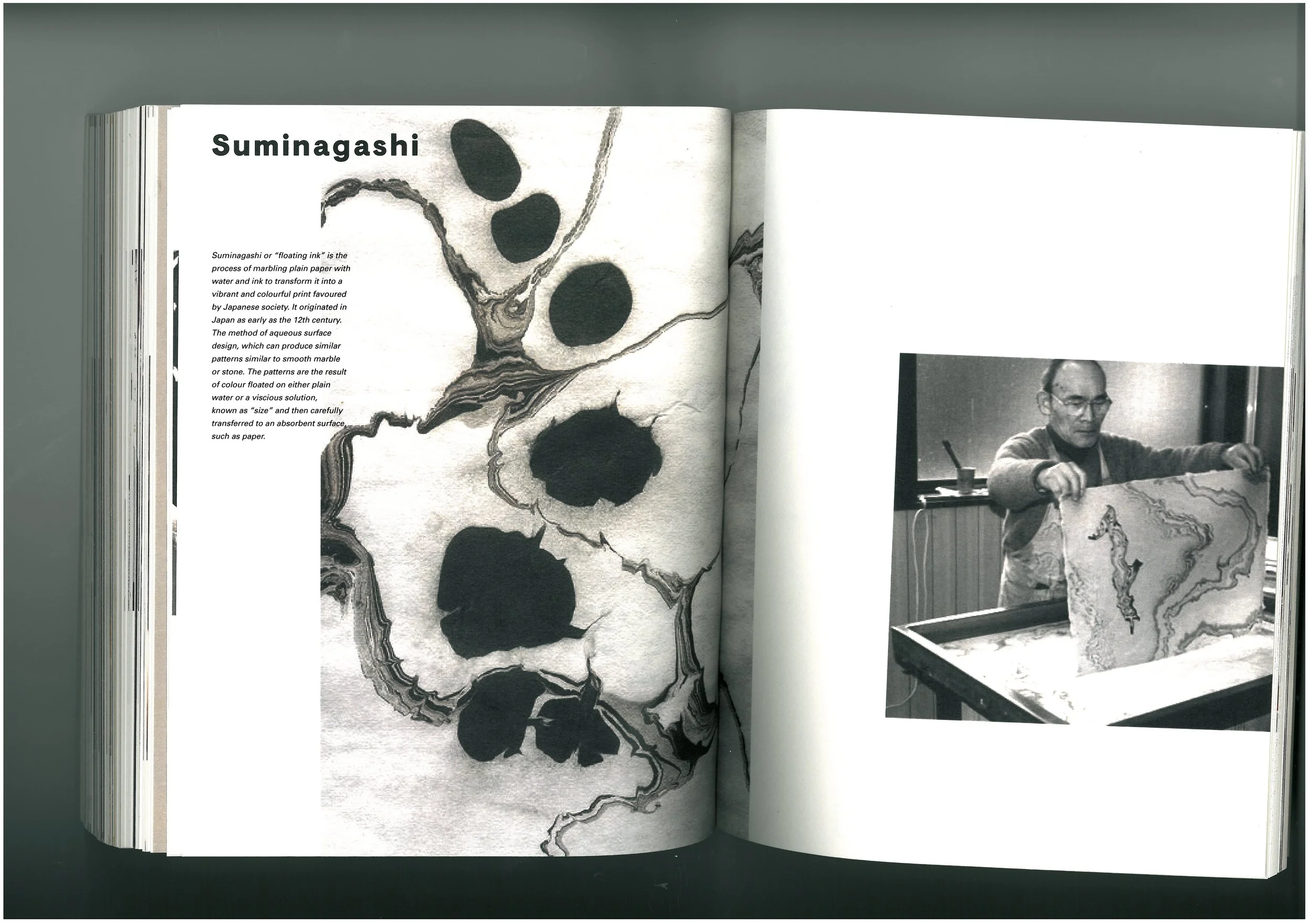 Suminagashi

Suminagashi or "floating ink" is the process of marbling plain paper with water and ink to transform it into a vibrant and colourful print favoured by Japanese society. It originated in Japan as early as the 12th century. The method of aqueous surface design, which can produce similar patterns similar to smooth marble or stone. The patterns are the result of colour floated on either plain water or a viscious solution, known as "size" and then carefully transferred to an absorbent surface, such as paper.